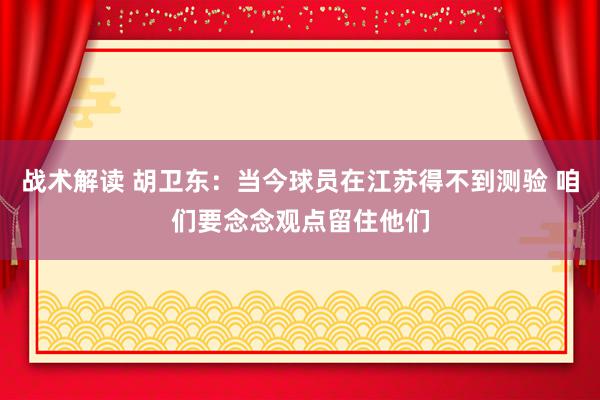 战术解读 胡卫东：当今球员在江苏得不到测验 咱们要念念观点留住他们